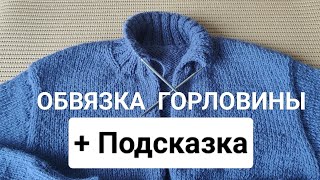 ОБВЯЗКА ГОРЛОВИНЫ

+ Подсказка